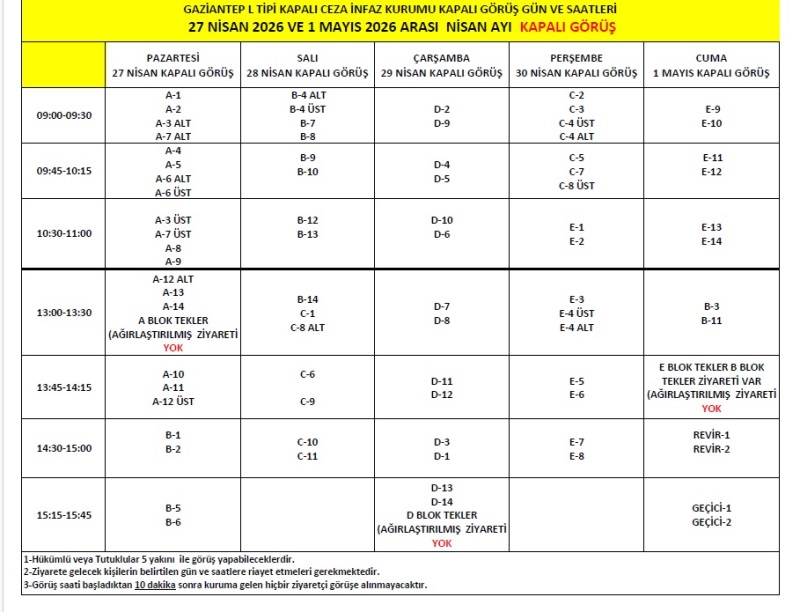 GAZİANTEP L TİPİ KAPALI CEZA İNFAZ KURUMU KAPALI GÖRÜŞ GÜN VE SAATLERİ
27 NİSAN 2026 VE 1 MAYIS 2026 ARASI NİSAN AYI KAPALI GÖRÜŞ

| | PAZARTESİ 27 NİSAN KAPALI GÖRÜŞ | SALI 28 NİSAN KAPALI GÖRÜŞ | ÇARŞAMBA 29 NİSAN KAPALI GÖRÜŞ | PERŞEMBE 30 NİSAN KAPALI GÖRÜŞ | CUMA 1 MAYIS KAPALI GÖRÜŞ |
|---|---|---|---|---|---|
| 09:00-09:30 | A-1 A-2 A-3 ALT A-7 ALT | B-4 ALT B-4 ÜST B-7 B-8 | D-2 D-9 | C-2 C-3 C-4 ÜST C-4 ALT | E-9 E-10 |
| 09:45-10:15 | A-4 A-5 A-6 ALT A-6 ÜST | B-9 B-10 | D-4 D-5 | C-5 C-7 C-8 ÜST | E-11 E-12 |
| 10:30-11:00 | A-3 ÜST A-7 ÜST A-8 A-9 | B-12 B-13 | D-10 D-6 | E-1 E-2 | E-13 E-14 |
| 13:00-13:30 | A-12 ALT A-13 A-14 A BLOK TEKLER (AĞIRLAŞTIRILMIŞ ZİYARETİ YOK | B-14 C-1 C-8 ALT | D-7 D-8 | E-3 E-4 ÜST E-4 ALT | B-3 B-11 |
| 13:45-14:15 | A-10 A-11 A-12 ÜST | C-6 C-9 | D-11 D-12 | E-5 E-6 | E BLOK TEKLER B BLOK TEKLER ZİYARETİ VAR (AĞIRLAŞTIRILMIŞ ZİYARETİ YOK |
| 14:30-15:00 | B-1 B-2 | C-10 C-11 | D-3 D-1 | E-7 E-8 | REVİR-1 REVİR-2 |
| 15:15-15:45 | B-5 B-6 | | D-13 D-14 D BLOK TEKLER (AĞIRLAŞTIRILMIŞ ZİYARETİ YOK | | GEÇİCİ-1 GEÇİCİ-2 |

1-Hükümlü veya Tutuklular 5 yakını ile görüş yapabileceklerdir.
2-Ziyarete gelecek kişilerin belirtilen gün ve saatlere riayet etmeleri gerekmektedir.
3-Görüş saati başladıktan 10 dakika sonra kuruma gelen hiçbir ziyaretçi görüşe alınmayacaktır.